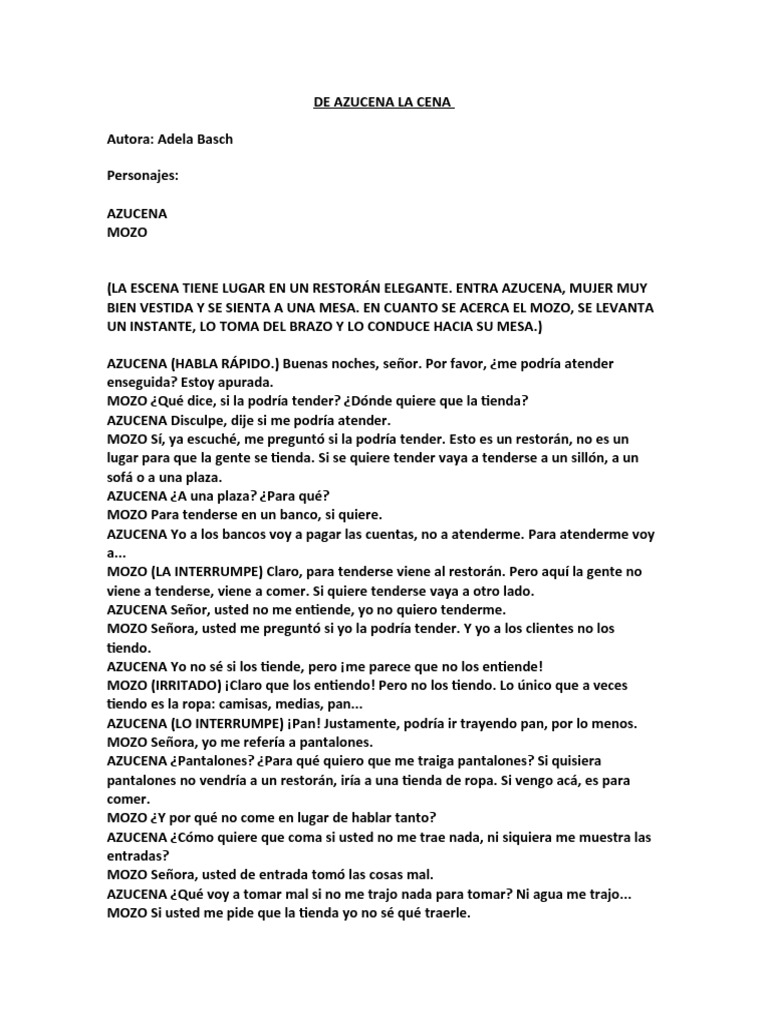 DE AZUCENA LA CENA

Autora: Adela Basch

Personajes:

AZUCENA
MOZO

(LA ESCENA TIENE LUGAR EN UN RESTORÁN ELEGANTE. ENTRA AZUCENA, MUJER MUY BIEN VESTIDA Y SE SIENTA A UNA MESA. EN CUANTO SE ACERCA EL MOZO, SE LEVANTA UN INSTANTE, LO TOMA DEL BRAZO Y LO CONDUCE HACIA SU MESA.)

AZUCENA (HABLA RÁPIDO.) Buenas noches, señor. Por favor, ¿me podría atender enseguida? Estoy apurada.
MOZO ¿Qué dice, si la podría tender? ¿Dónde quiere que la tienda?
AZUCENA Disculpe, dije si me podría atender.
MOZO Sí, ya escuché, me preguntó si la podría tender. Esto es un restorán, no es un lugar para que la gente se tienda. Si se quiere tender vaya a tenderse a un sillón, a un sofá o a una plaza.
AZUCENA ¿A una plaza? ¿Para qué?
MOZO Para tenderse en un banco, si quiere.
AZUCENA Yo a los bancos voy a pagar las cuentas, no a atenderme. Para atenderme voy a...
MOZO (LA INTERRUMPE) Claro, para tenderse viene al restorán. Pero aquí la gente no viene a tenderse, viene a comer. Si quiere tenderse vaya a otro lado.
AZUCENA Señor, usted no me entiende, yo no quiero tenderme.
MOZO Señora, usted me preguntó si yo la podría tender. Y yo a los clientes no los tiendo.
AZUCENA Yo no sé si los tiende, pero ¡me parece que no los entiende!
MOZO (IRRITADO) ¡Claro que los entiendo! Pero no los tiendo. Lo único que a veces tiendo es la ropa: camisas, medias, pan...
AZUCENA (LO INTERRUMPE) ¡Pan! Justamente, podría ir trayendo pan, por lo menos.
MOZO Señora, yo me refería a pantalones.
AZUCENA ¿Pantalones? ¿Para qué quiero que me traiga pantalones? Si quisiera pantalones no vendría a un restorán, iría a una tienda de ropa. Si vengo acá, es para comer.
MOZO ¿Y por qué no come en lugar de hablar tanto?
AZUCENA ¿Cómo quiere que coma si usted no me trae nada, ni siquiera me muestra las entradas?
MOZO Señora, usted de entrada tomó las cosas mal.
AZUCENA ¿Qué voy a tomar mal si no me trajo nada para tomar? Ni agua me trajo...
MOZO Si usted me pide que la tienda yo no sé qué traerle.